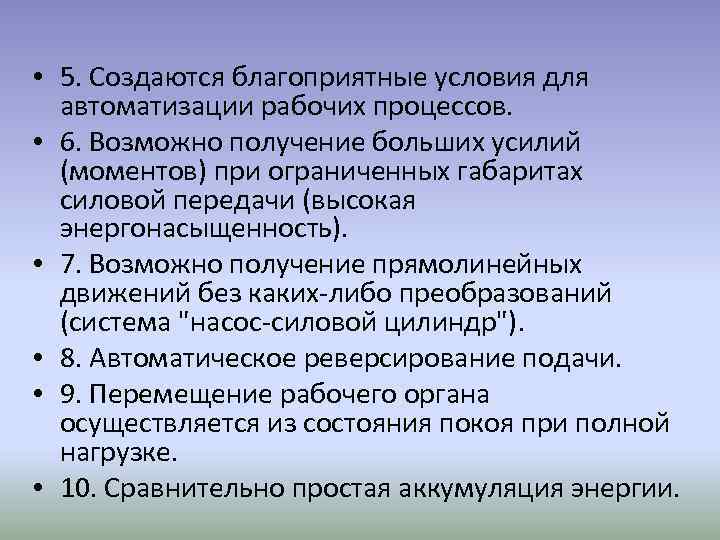 • 5. Создаются благоприятные условия для автоматизации рабочих процессов.

• 6. Возможно получение больших усилий (моментов) при ограниченных габаритах силовой передачи (высокая энергонасыщенность).

• 7. Возможно получение прямолинейных движений без каких-либо преобразований (система "насос-силовой цилиндр").

• 8. Автоматическое реверсирование подачи.

• 9. Перемещение рабочего органа осуществляется из состояния покоя при полной нагрузке.

• 10. Сравнительно простая аккумуляция энергии.